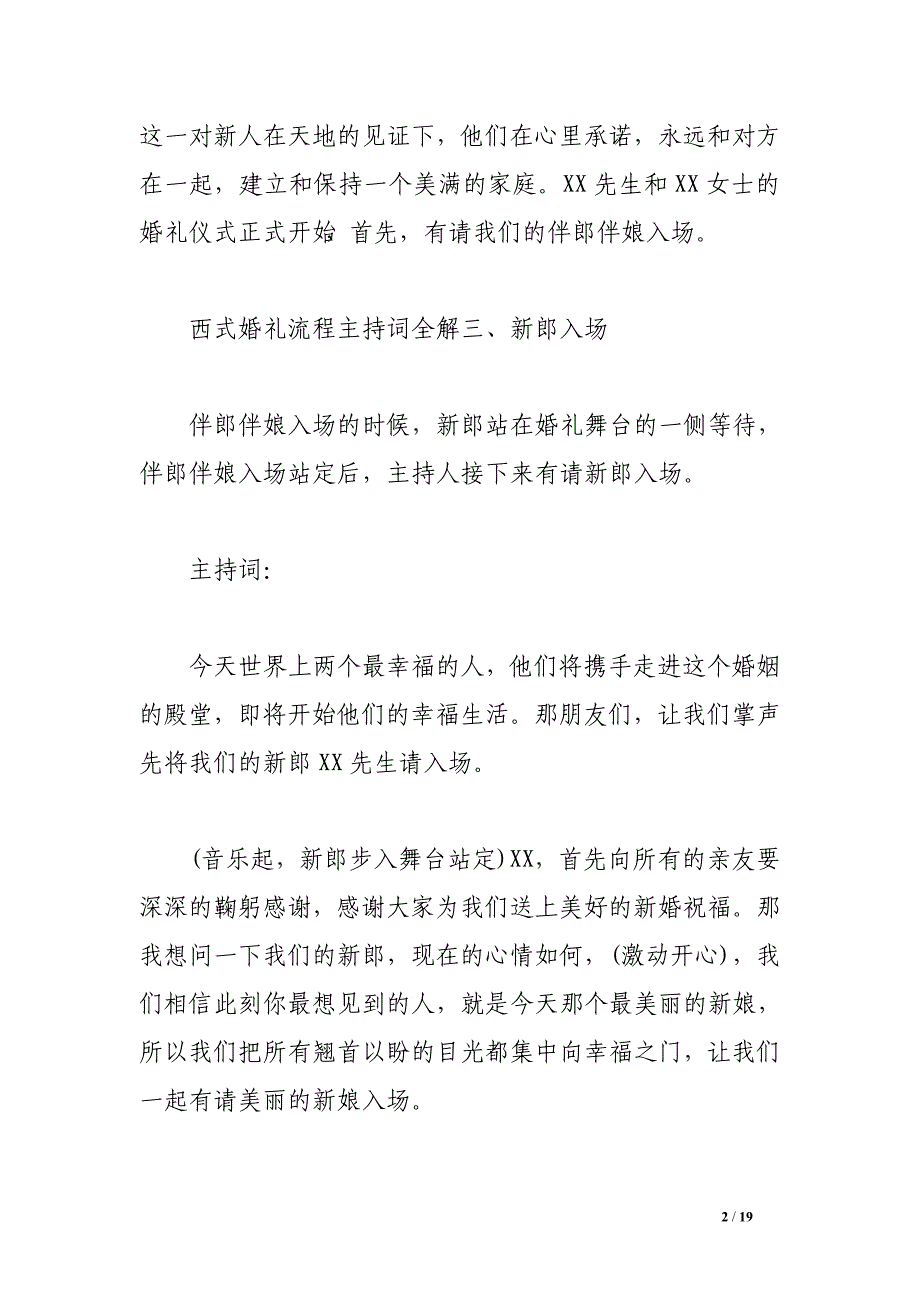 这一对新人在天地的见证下，他们在心里承诺，永远和对方在一起，建立和保持一个美满的家庭。XX 先生和 XX 女士的婚礼仪式正式开始 首先，有请我们的伴郎伴娘入场。

西式婚礼流程主持词全解三、新郎入场

伴郎伴娘入场的时候，新郎站在婚礼舞台的一侧等待，伴郎伴娘入场站定后，主持人接下来有请新郎入场。

主持词:

今天世界上两个最幸福的人，他们将携手走进这个婚姻的殿堂，即将开始他们的幸福生活。那朋友们，让我们掌声先将我们的新郎 XX 先生请入场。

(音乐起，新郎步入舞台站定)XX，首先向所有的亲友要深深的鞠躬感谢，感谢大家为我们送上美好的新婚祝福。那我想问一下我们的新郎，现在的心情如何，(激动开心)，我们相信此刻你最想见到的人，就是今天那个最美丽的新娘，所以我们把所有翘首以盼的目光都集中向幸福之门，让我们一起有请美丽的新娘入场。

2 / 19